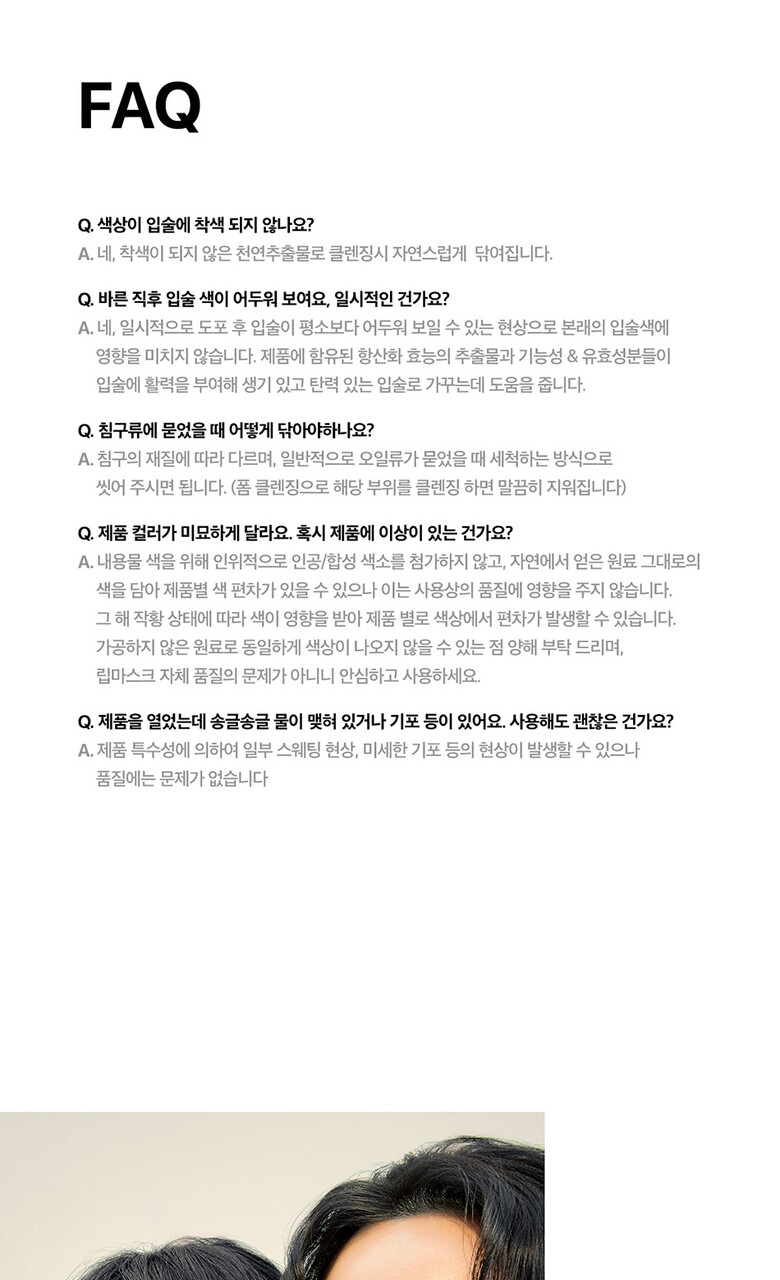 FAQ

Q. 색상이 입술에 착색 되지 않나요?
A. 네, 착색이 되지 않은 천연추출물로 클렌징시 자연스럽게 닦여집니다.

Q. 바른 직후 입술 색이 어두워 보여요, 일시적인 건가요?
A. 네, 일시적으로 도포 후 입술이 평소보다 어두워 보일 수 있는 현상으로 본래의 입술색에 영향을 미치지 않습니다. 제품에 함유된 항산화 효능의 추출물과 기능성 & 유효성분들이 입술에 활력을 부여해 생기 있고 탄력 있는 입술로 가꾸는데 도움을 줍니다.

Q. 침구류에 묻었을 때 어떻게 닦아야하나요?
A. 침구의 재질에 따라 다르며, 일반적으로 오일류가 묻었을 때 세척하는 방식으로 씻어 주시면 됩니다. (폼 클렌징으로 해당 부위를 클렌징 하면 말끔히 지워집니다)

Q. 제품 컬러가 미묘하게 달라요. 혹시 제품에 이상이 있는 건가요?
A. 내용물 색을 위해 인위적으로 인공/합성 색소를 첨가하지 않고, 자연에서 얻은 원료 그대로의 색을 담아 제품별 색 편차가 있을 수 있으나 이는 사용상의 품질에 영향을 주지 않습니다. 그 해 작황 상태에 따라 색이 영향을 받아 제품 별로 색상에서 편차가 발생할 수 있습니다. 가공하지 않은 원료로 동일하게 색상이 나오지 않을 수 있는 점 양해 부탁 드리며, 립마스크 자체 품질의 문제가 아니니 안심하고 사용하세요.

Q. 제품을 열었는데 송글송글 물이 맺혀 있거나 기포 등이 있어요. 사용해도 괜찮은 건가요?
A. 제품 특수성에 의하여 일부 스웨팅 현상, 미세한 기포 등의 현상이 발생할 수 있으나 품질에는 문제가 없습니다